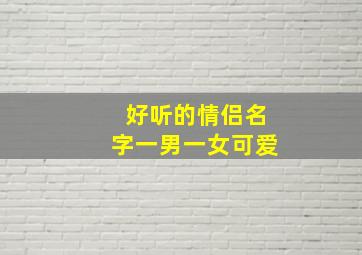 好听的情侣名字一男一女可爱